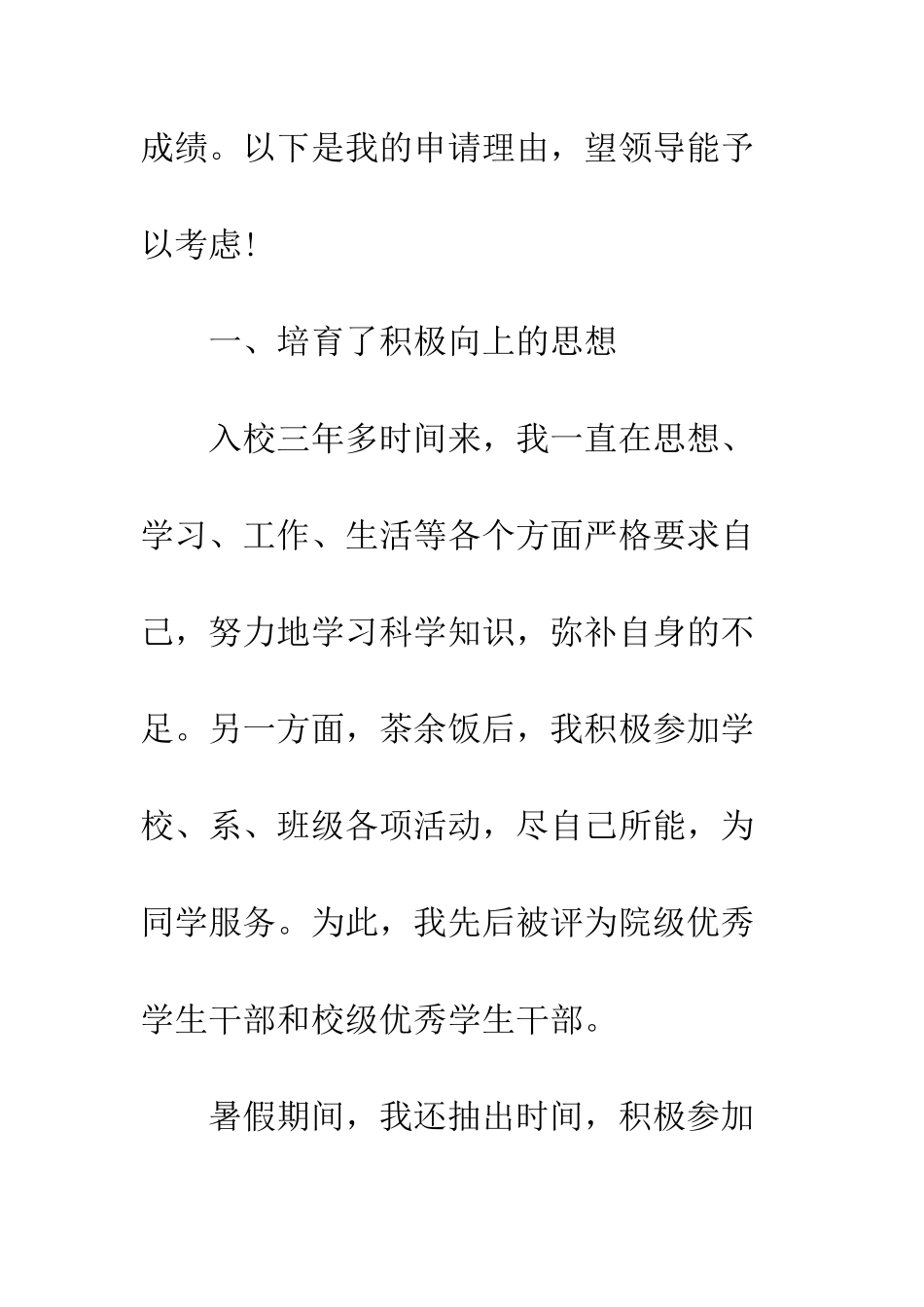 成绩。以下是我的申请理由，望领导能予以考虑！

一、培育了积极向上的思想

入校三年多时间来，我一直在思想、学习、工作、生活等各个方面严格要求自己，努力地学习科学知识，弥补自身的不足。另一方面，茶余饭后，我积极参加学校、系、班级各项活动，尽自己所能，为同学服务。为此，我先后被评为院级优秀学生干部和校级优秀学生干部。

暑假期间，我还抽出时间，积极参加